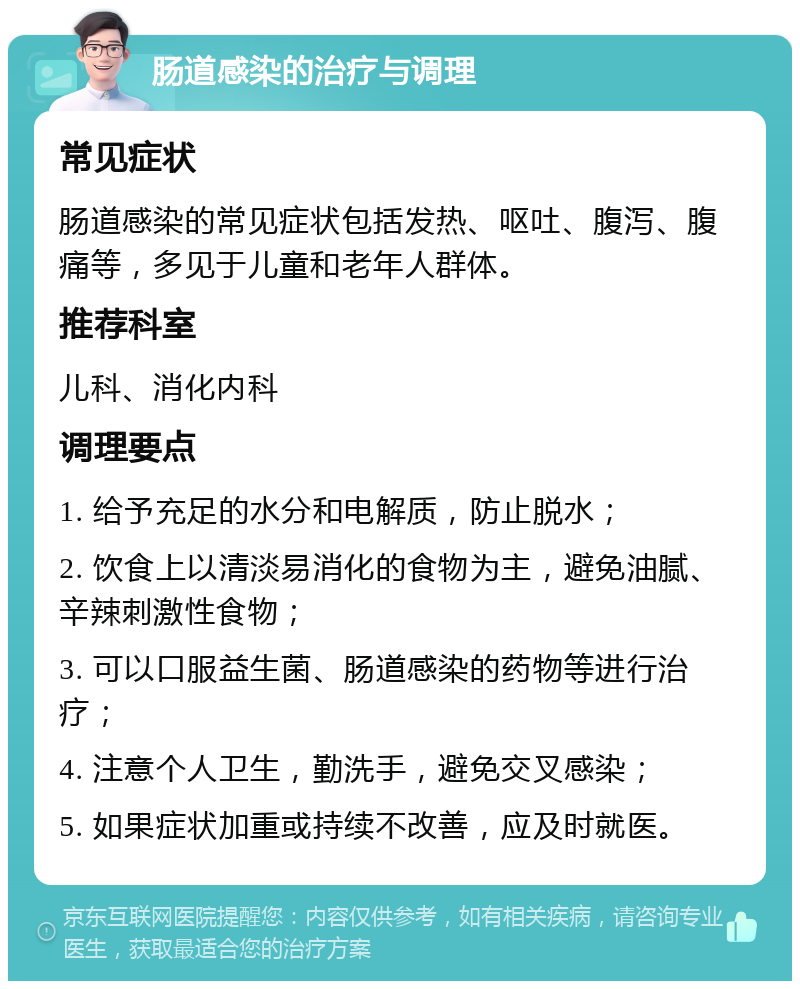 肠道感染的治疗与调理

常见症状

肠道感染的常见症状包括发热、呕吐、腹泻、腹痛等，多见于儿童和老年人群体。

推荐科室

儿科、消化内科

调理要点

1. 给予充足的水分和电解质，防止脱水；

2. 饮食上以清淡易消化的食物为主，避免油腻、辛辣刺激性食物；

3. 可以口服益生菌、肠道感染的药物等进行治疗；

4. 注意个人卫生，勤洗手，避免交叉感染；

5. 如果症状加重或持续不改善，应及时就医。

京东互联网医院提醒您：内容仅供参考，如有相关疾病，请咨询专业医生，获取最适合您的治疗方案